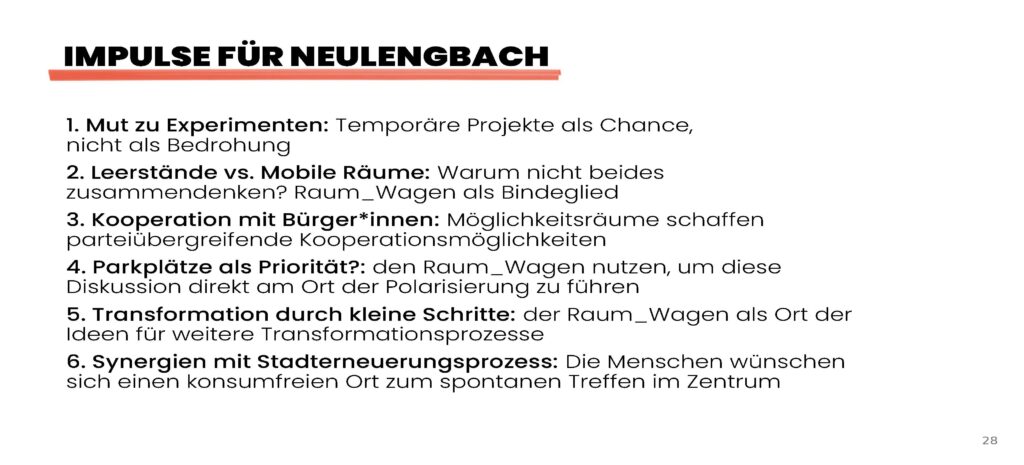 IMPULSE FÜR NEULENGBACH

1. Mut zu Experimenten: Temporäre Projekte als Chance, nicht als Bedrohung

2. Leerstände vs. Mobile Räume: Warum nicht beides zusammendenken? Raum_Wagen als Bindeglied

3. Kooperation mit Bürger*innen: Möglichkeitsräume schaffen parteiübergreifende Kooperationsmöglichkeiten

4. Parkplätze als Priorität?: den Raum_Wagen nutzen, um diese Diskussion direkt am Ort der Polarisierung zu führen

5. Transformation durch kleine Schritte: der Raum_Wagen als Ort der Ideen für weitere Transformationsprozesse

6. Synergien mit Stadterneuerungsprozess: Die Menschen wünschen sich einen konsumfreien Ort zum spontanen Treffen im Zentrum

28